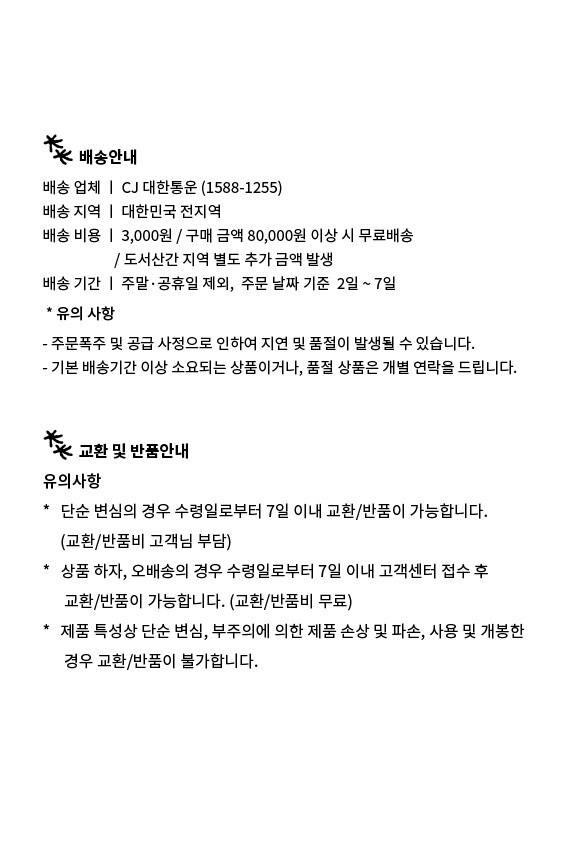 배송안내

배송 업체 | CJ 대한통운 (1588-1255)
배송 지역 | 대한민국 전지역
배송 비용 | 3,000원 / 구매 금액 80,000원 이상 시 무료배송
/ 도서산간 지역 별도 추가 금액 발생
배송 기간 | 주말·공휴일 제외, 주문 날짜 기준 2일 ~ 7일

* 유의 사항
- 주문폭주 및 공급 사정으로 인하여 지연 및 품절이 발생될 수 있습니다.
- 기본 배송기간 이상 소요되는 상품이거나, 품절 상품은 개별 연락을 드립니다.

교환 및 반품안내

유의사항
* 단순 변심의 경우 수령일로부터 7일 이내 교환/반품이 가능합니다. (교환/반품비 고객님 부담)
* 상품 하자, 오배송의 경우 수령일로부터 7일 이내 고객센터 접수 후 교환/반품이 가능합니다. (교환/반품비 무료)
* 제품 특성상 단순 변심, 부주의에 의한 제품 손상 및 파손, 사용 및 개봉한 경우 교환/반품이 불가합니다.